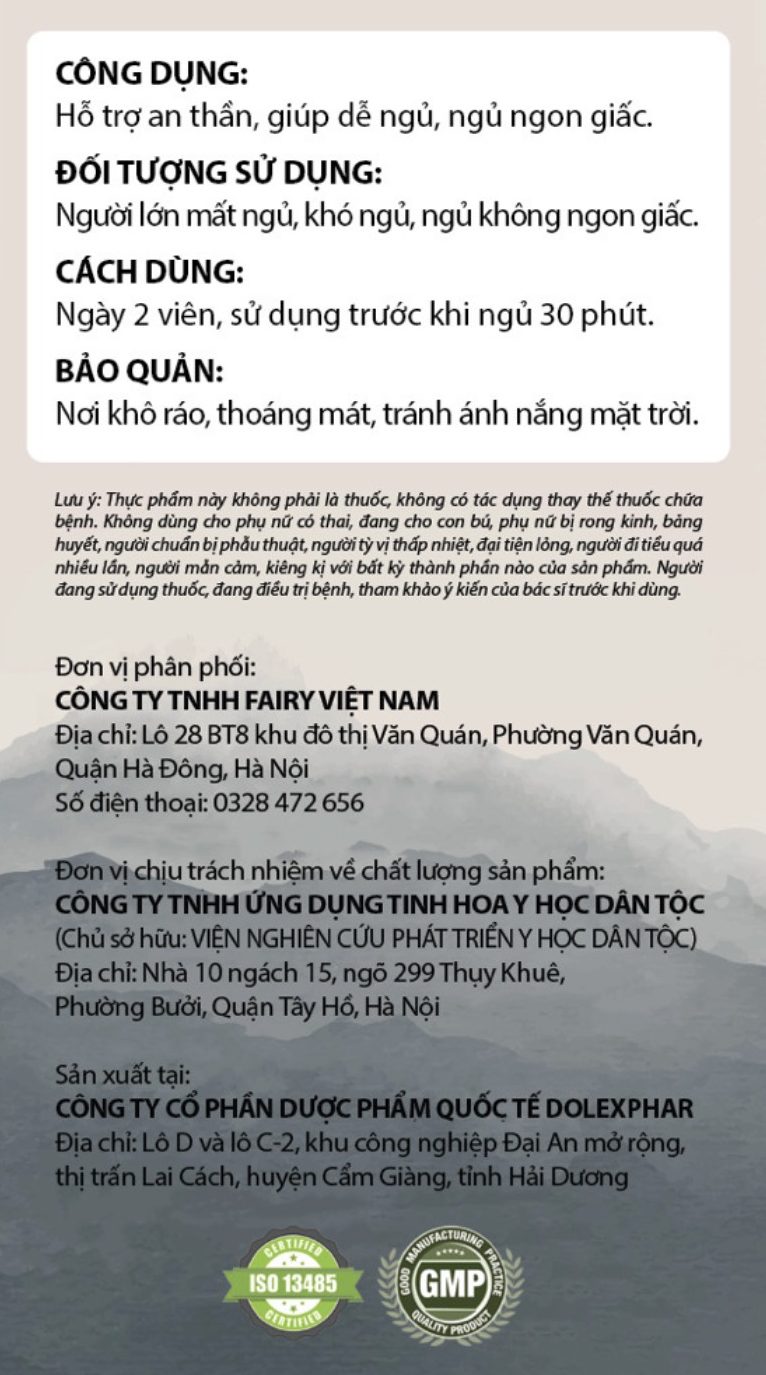 CÔNG DỤNG:
Hỗ trợ an thần, giúp dễ ngủ, ngủ ngon giấc.

ĐỐI TƯỢNG SỬ DỤNG:
Người lớn mất ngủ, khó ngủ, ngủ không ngon giấc.

CÁCH DÙNG:
Ngày 2 viên, sử dụng trước khi ngủ 30 phút.

BẢO QUẢN:
Nơi khô ráo, thoáng mát, tránh ánh nắng mặt trời.

Lưu ý: Thực phẩm này không phải là thuốc, không có tác dụng thay thế thuốc chữa bệnh. Không dùng cho phụ nữ có thai, đang cho con bú, phụ nữ bị rong kinh, băng huyết, người chuẩn bị phẫu thuật, người tỳ vị thấp nhiệt, đại tiện lỏng, người đi tiểu quá nhiều lần, người mẫn cảm, kiêng kị với bất kỳ thành phần nào của sản phẩm. Người đang sử dụng thuốc, đang điều trị bệnh, tham khảo ý kiến của bác sĩ trước khi dùng.

Đơn vị phân phối:
CÔNG TY TNHH FAIRY VIỆT NAM
Địa chỉ: Lô 28 BT8 khu đô thị Văn Quán, Phường Văn Quán, Quận Hà Đông, Hà Nội
Số điện thoại: 0328 472 656

Đơn vị chịu trách nhiệm về chất lượng sản phẩm:
CÔNG TY TNHH ỨNG DỤNG TINH HOA Y HỌC DÂN TỘC
(Chủ sở hữu: VIỆN NGHIÊN CỨU PHÁT TRIỂN Y HỌC DÂN TỘC)
Địa chỉ: Nhà 10 ngách 15, ngõ 299 Thụy Khuê, Phường Bưởi, Quận Tây Hồ, Hà Nội

Sản xuất tại:
CÔNG TY CỔ PHẦN DƯỢC PHẨM QUỐC TẾ DOLEXPHAR
Địa chỉ: Lô D và lô C-2, khu công nghiệp Đại An mở rộng, thị trấn Lai Cách, huyện Cẩm Giàng, tỉnh Hải Dương

CERTIFIED ISO 13485 CERTIFIED

GOOD MANUFACTURING PRACTICE GMP QUALITY PRODUCT